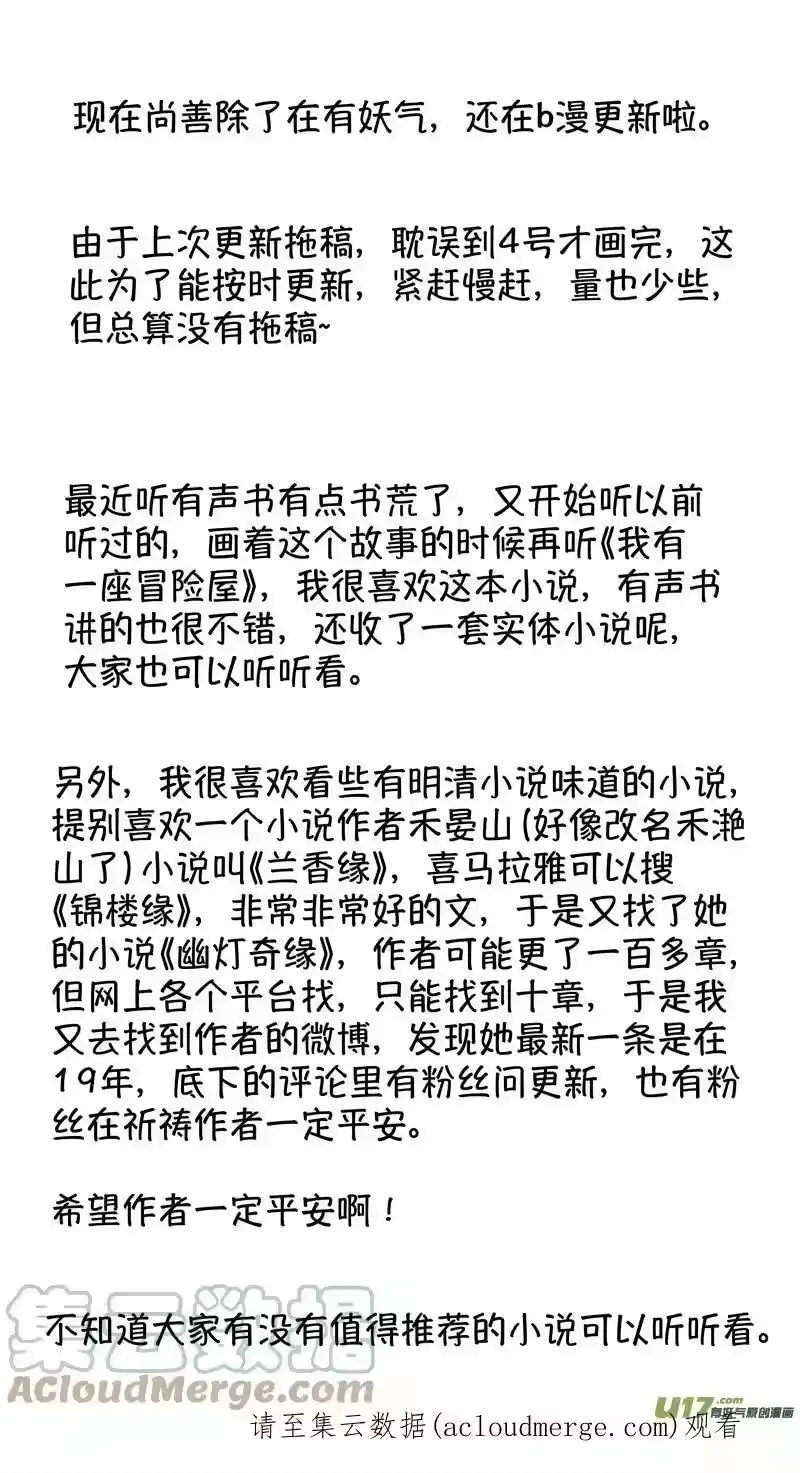 现在尚善除了在有妖气，还在b漫更新啦。

由于上次更新拖稿，耽误到4号才画完，这此为了能按时更新，紧赶慢赶，量也少些，但总算没有拖稿~

最近听有声书有点书荒了，又开始听以前听过的，画着这个故事的时候再听《我有一座冒险屋》，我很喜欢这本小说，有声书讲的也很不错，还收了一套实体小说呢，大家也可以听听看。

另外，我很喜欢看些有明清小说味道的小说，提别喜欢一个小说作者禾晏山（好像改名禾滟山了）小说叫《兰香缘》，喜马拉雅可以搜《锦楼缘》，非常非常好的文，于是又找了她的小说《幽灯奇缘》，作者可能更了一百多章，但网上各个平台找，只能找到十章，于是我又去找到作者的微博，发现她最新一条是在19年，底下的评论里有粉丝问更新，也有粉丝在祈祷作者一定平安。

希望作者一定平安啊！

不知道大家有没有值得推荐的小说可以听听看。

请至集云数据(acloudmerge.com)观看

集云数据
ACloudMerge.com
U17.com